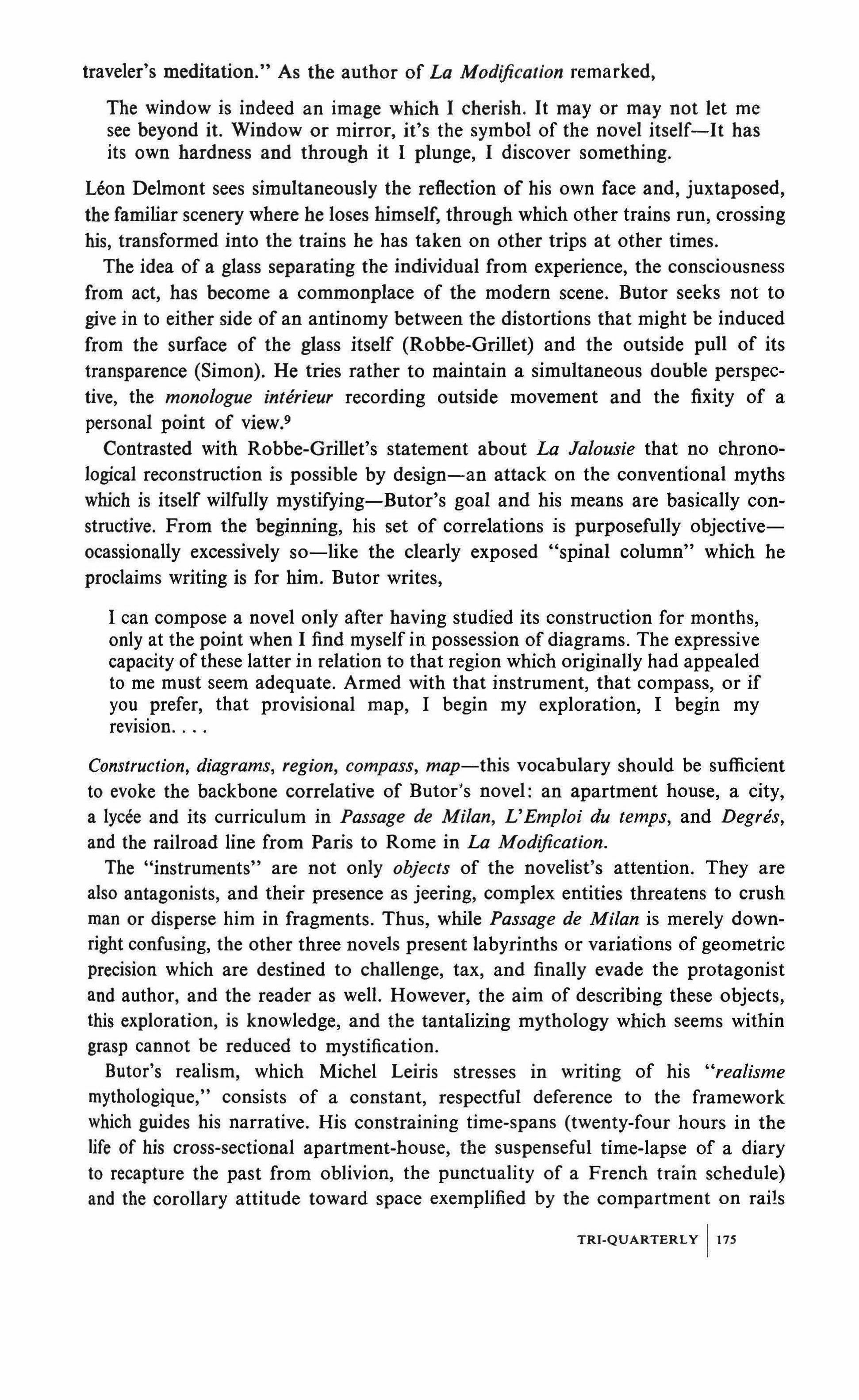 traveler's meditation." As the author of La Modification remarked,

The window is indeed an image which I cherish. It may or may not let me see beyond it. Window or mirror, it's the symbol of the novel itself—It has its own hardness and through it I plunge, I discover something.

Léon Delmont sees simultaneously the reflection of his own face and, juxtaposed, the familiar scenery where he loses himself, through which other trains run, crossing his, transformed into the trains he has taken on other trips at other times.

The idea of a glass separating the individual from experience, the consciousness from act, has become a commonplace of the modern scene. Butor seeks not to give in to either side of an antinomy between the distortions that might be induced from the surface of the glass itself (Robbe-Grillet) and the outside pull of its transparence (Simon). He tries rather to maintain a simultaneous double perspective, the monologue intérieur recording outside movement and the fixity of a personal point of view.$^9$

Contrasted with Robbe-Grillet's statement about La Jalousie that no chronological reconstruction is possible by design—an attack on the conventional myths which is itself wilfully mystifying—Butor's goal and his means are basically constructive. From the beginning, his set of correlations is purposefully objective—ocassionally excessively so—like the clearly exposed "spinal column" which he proclaims writing is for him. Butor writes,

I can compose a novel only after having studied its construction for months, only at the point when I find myself in possession of diagrams. The expressive capacity of these latter in relation to that region which originally had appealed to me must seem adequate. Armed with that instrument, that compass, or if you prefer, that provisional map, I begin my exploration, I begin my revision. . . .

Construction, diagrams, region, compass, map—this vocabulary should be sufficient to evoke the backbone correlative of Butor's novel: an apartment house, a city, a lycée and its curriculum in Passage de Milan, L'Emploi du temps, and Degrés, and the railroad line from Paris to Rome in La Modification.

The "instruments" are not only objects of the novelist's attention. They are also antagonists, and their presence as jeering, complex entities threatens to crush man or disperse him in fragments. Thus, while Passage de Milan is merely downright confusing, the other three novels present labyrinths or variations of geometric precision which are destined to challenge, tax, and finally evade the protagonist and author, and the reader as well. However, the aim of describing these objects, this exploration, is knowledge, and the tantalizing mythology which seems within grasp cannot be reduced to mystification.

Butor's realism, which Michel Leiris stresses in writing of his "realisme mythologique," consists of a constant, respectful deference to the framework which guides his narrative. His constraining time-spans (twenty-four hours in the life of his cross-sectional apartment-house, the suspenseful time-lapse of a diary to recapture the past from oblivion, the punctuality of a French train schedule) and the corollary attitude toward space exemplified by the compartment on rails

TRI-QUARTERLY | 175